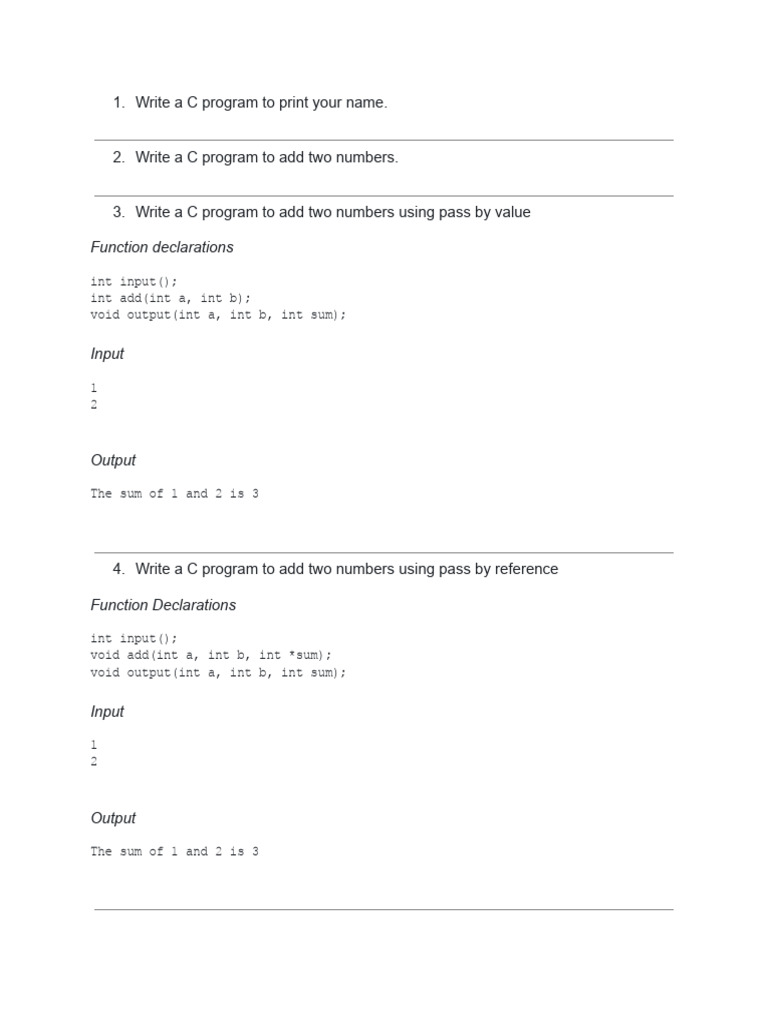 1. Write a C program to print your name.

2. Write a C program to add two numbers.

3. Write a C program to add two numbers using pass by value

Function declarations

int input();
int add(int a, int b);
void output(int a, int b, int sum);

Input

1
2

Output

The sum of 1 and 2 is 3

4. Write a C program to add two numbers using pass by reference

Function Declarations

int input();
void add(int a, int b, int *sum);
void output(int a, int b, int sum);

Input

1
2

Output

The sum of 1 and 2 is 3